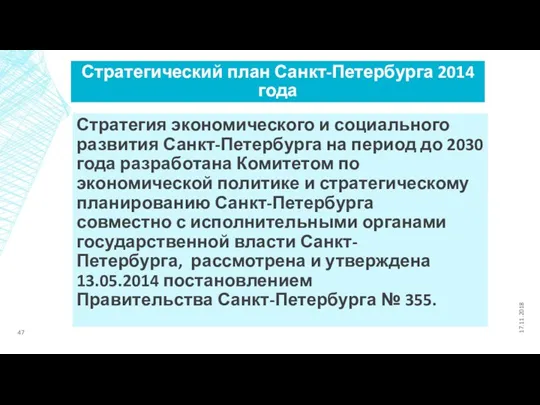 Стратегический план Санкт-Петербурга 2014 года

Стратегия экономического и социального развития Санкт-Петербурга на период до 2030 года разработана Комитетом по экономической политике и стратегическому планированию Санкт-Петербурга совместно с исполнительными органами государственной власти Санкт-Петербурга, рассмотрена и утверждена 13.05.2014 постановлением Правительства Санкт-Петербурга № 355.

17.11.2018

47